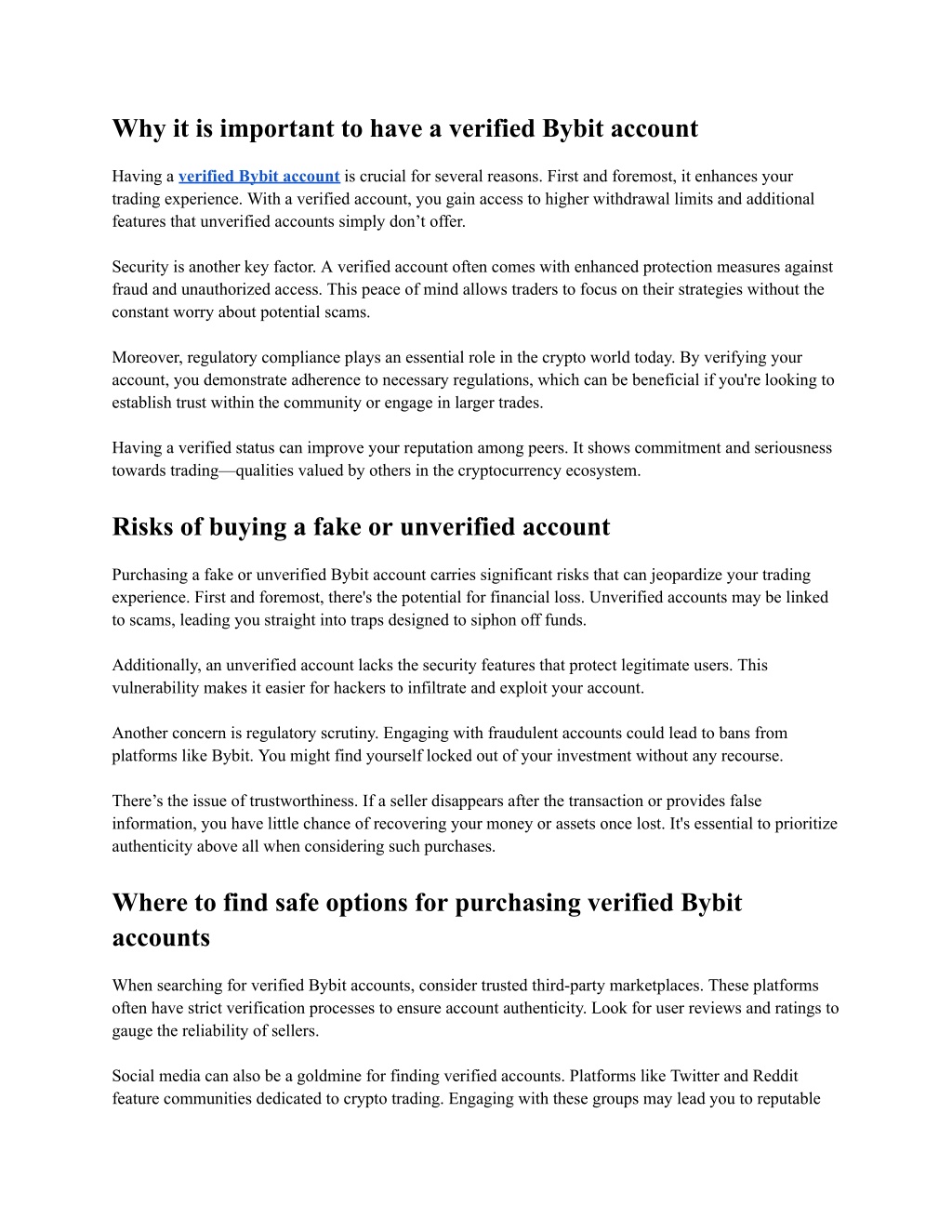 Why it is important to have a verified Bybit account

Having a verified Bybit account is crucial for several reasons. First and foremost, it enhances your trading experience. With a verified account, you gain access to higher withdrawal limits and additional features that unverified accounts simply don’t offer.

Security is another key factor. A verified account often comes with enhanced protection measures against fraud and unauthorized access. This peace of mind allows traders to focus on their strategies without the constant worry about potential scams.

Moreover, regulatory compliance plays an essential role in the crypto world today. By verifying your account, you demonstrate adherence to necessary regulations, which can be beneficial if you're looking to establish trust within the community or engage in larger trades.

Having a verified status can improve your reputation among peers. It shows commitment and seriousness towards trading—qualities valued by others in the cryptocurrency ecosystem.

Risks of buying a fake or unverified account

Purchasing a fake or unverified Bybit account carries significant risks that can jeopardize your trading experience. First and foremost, there's the potential for financial loss. Unverified accounts may be linked to scams, leading you straight into traps designed to siphon off funds.

Additionally, an unverified account lacks the security features that protect legitimate users. This vulnerability makes it easier for hackers to infiltrate and exploit your account.

Another concern is regulatory scrutiny. Engaging with fraudulent accounts could lead to bans from platforms like Bybit. You might find yourself locked out of your investment without any recourse.

There’s the issue of trustworthiness. If a seller disappears after the transaction or provides false information, you have little chance of recovering your money or assets once lost. It's essential to prioritize authenticity above all when considering such purchases.

Where to find safe options for purchasing verified Bybit accounts

When searching for verified Bybit accounts, consider trusted third-party marketplaces. These platforms often have strict verification processes to ensure account authenticity. Look for user reviews and ratings to gauge the reliability of sellers.

Social media can also be a goldmine for finding verified accounts. Platforms like Twitter and Reddit feature communities dedicated to crypto trading. Engaging with these groups may lead you to reputable